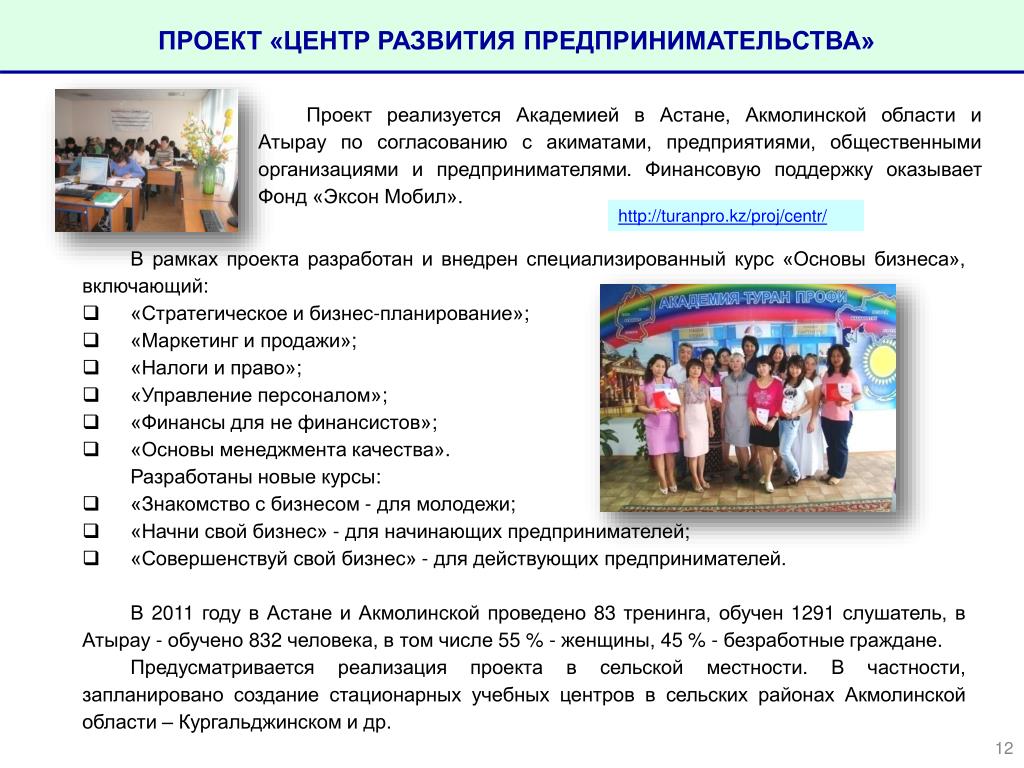 ПРОЕКТ «ЦЕНТР РАЗВИТИЯ ПРЕДПРИНИМАТЕЛЬСТВА»

Проект реализуется Академией в Астане, Акмолинской области и Атырау по согласованию с акиматами, предприятиями, общественными организациями и предпринимателями. Финансовую поддержку оказывает Фонд «Эксон Мобил».

http://turanpro.kz/proj/centr/

В рамках проекта разработан и внедрен специализированный курс «Основы бизнеса», включающий:
❑ «Стратегическое и бизнес-планирование»;
❑ «Маркетинг и продажи»;
❑ «Налоги и право»;
❑ «Управление персоналом»;
❑ «Финансы для не финансистов»;
❑ «Основы менеджмента качества».
Разработаны новые курсы:
❑ «Знакомство с бизнесом - для молодежи;
❑ «Начни свой бизнес» - для начинающих предпринимателей;
❑ «Совершенствуй свой бизнес» - для действующих предпринимателей.

АКАДЕМИЯ ТУРАН ПРОФИ

В 2011 году в Астане и Акмолинской проведено 83 тренинга, обучен 1291 слушатель, в Атырау - обучено 832 человека, в том числе 55 % - женщины, 45 % - безработные граждане.

Предусматривается реализация проекта в сельской местности. В частности, запланировано создание стационарных учебных центров в сельских районах Акмолинской области – Кургальджинском и др.

12